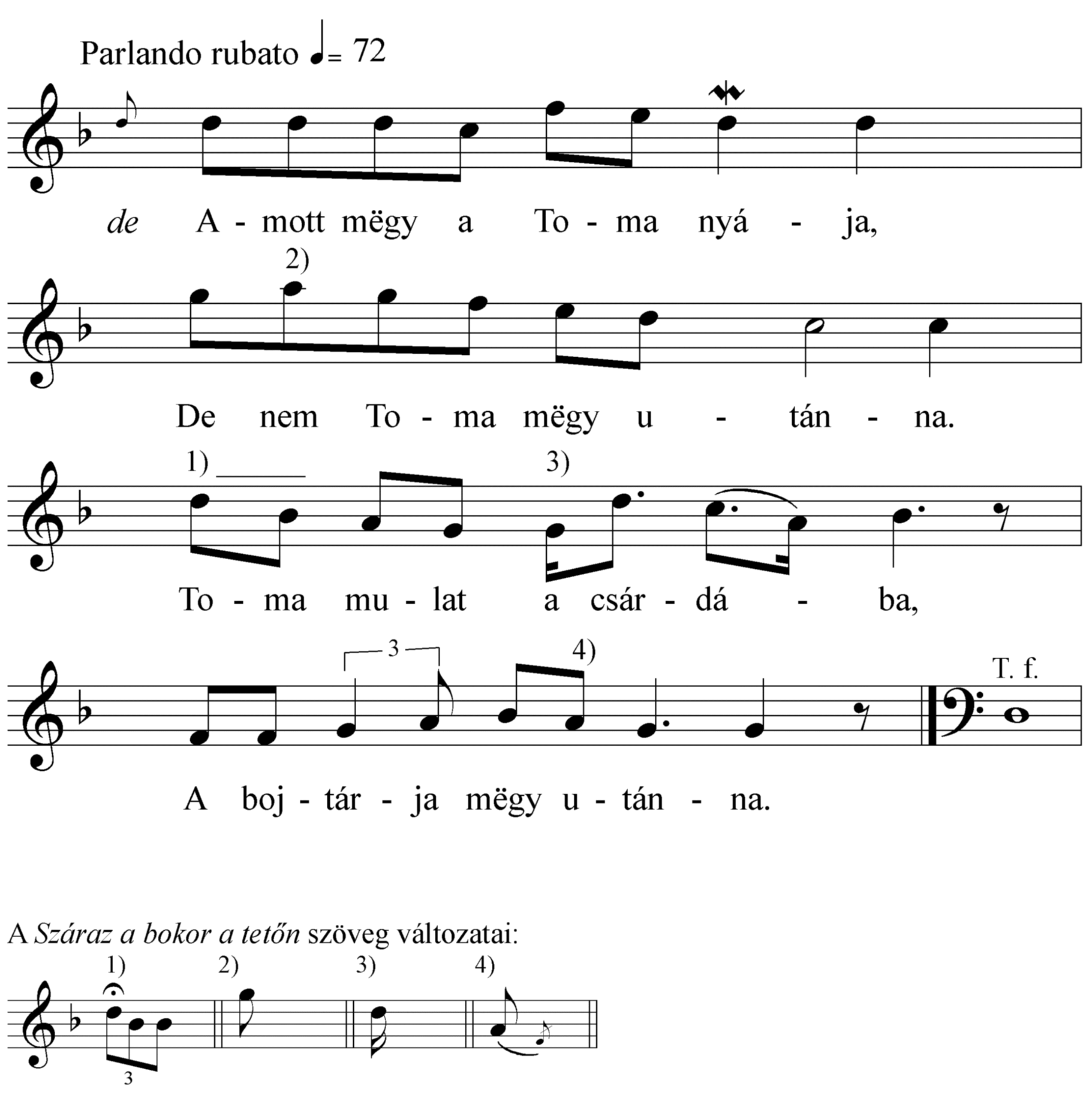 Parlando rubato ♩= 72

de A - mott mëgy a To - ma nyá - ja,

2)

De nem To - ma mëgy u - tán - na.

1) 3)

To - ma mu - lat a csár - dá - ba,

3 4) T. f.

A boj - tár - ja mëgy u - tán - na.

A Száraz a bokor a tetőn szöveg változatai:

1) 2) 3) 4)

3